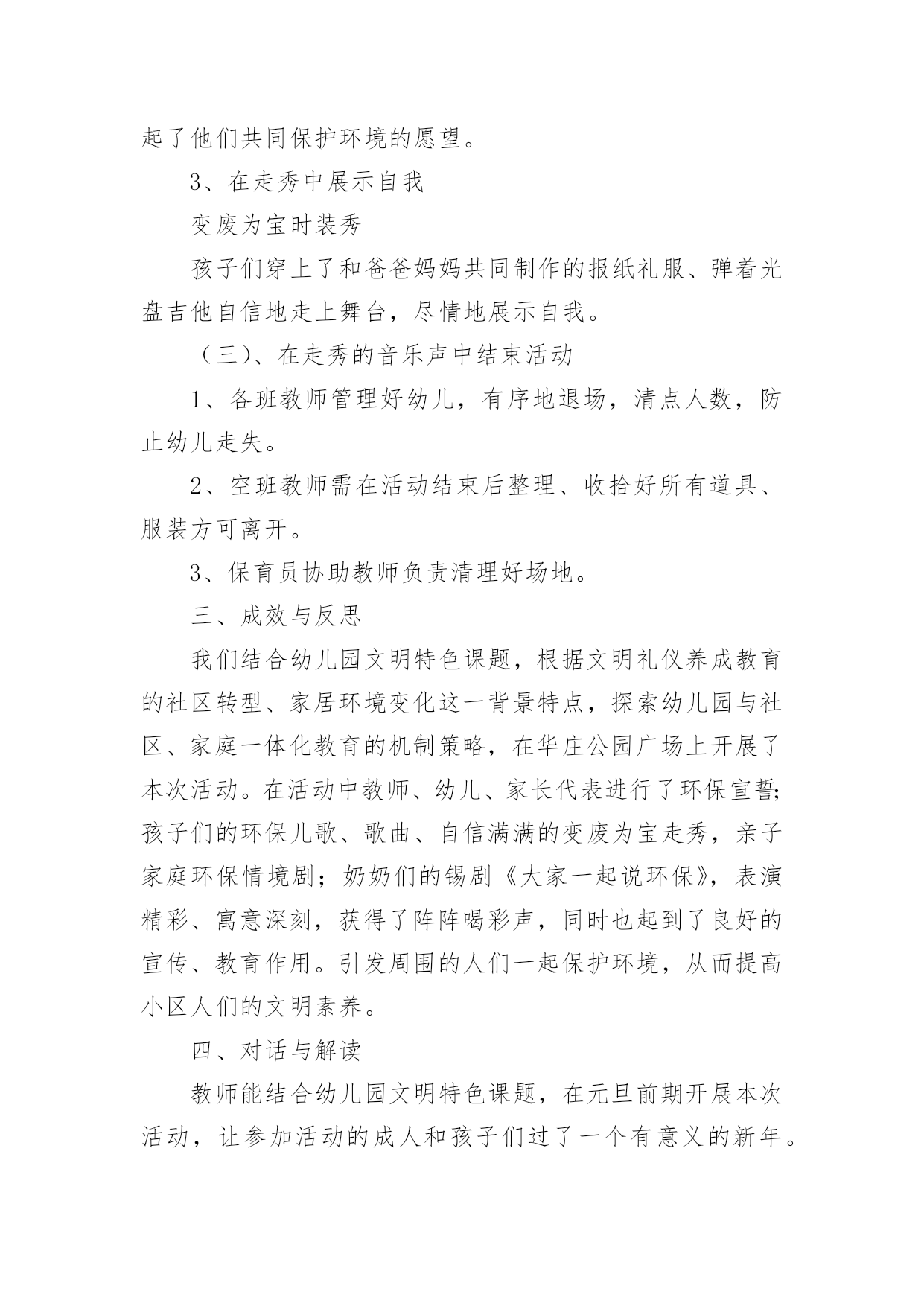 起了他们共同保护环境的愿望。

3、在走秀中展示自我

变废为宝时装秀

孩子们穿上了和爸爸妈妈共同制作的报纸礼服、弹着光盘吉他自信地走上舞台，尽情地展示自我。

（三）、在走秀的音乐声中结束活动

1、各班教师管理好幼儿，有序地退场，清点人数，防止幼儿走失。

2、空班教师需在活动结束后整理、收拾好所有道具、服装方可离开。

3、保育员协助教师负责清理好场地。

三、成效与反思

我们结合幼儿园文明特色课题，根据文明礼仪养成教育的社区转型、家居环境变化这一背景特点，探索幼儿园与社区、家庭一体化教育的机制策略，在华庄公园广场上开展了本次活动。在活动中教师、幼儿、家长代表进行了环保宣誓;孩子们的环保儿歌、歌曲、自信满满的变废为宝走秀，亲子家庭环保情境剧；奶奶们的锡剧《大家一起说环保》，表演精彩、寓意深刻，获得了阵阵喝彩声，同时也起到了良好的宣传、教育作用。引发周围的人们一起保护环境，从而提高小区人们的文明素养。

四、对话与解读

教师能结合幼儿园文明特色课题，在元旦前期开展本次活动，让参加活动的成人和孩子们过了一个有意义的新年。